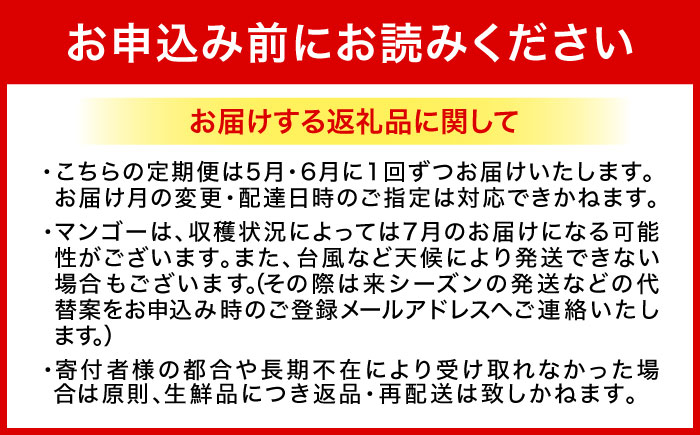 お申込み前にお読みください

お届けする返礼品に関して

・こちらの定期便は5月・6月に1回ずつお届けいたします。お届け月の変更・配達日時のご指定は対応できかねます。

・マンゴーは、収穫状況によっては7月のお届けになる可能性がございます。また、台風など天候により発送できない場合もございます。(その際は来シーズンの発送などの代替案をお申込み時のご登録メールアドレスへご連絡いたします。)

・寄付者様の都合や長期不在により受け取れなかった場合は原則、生鮮品につき返品・再配送は致しかねます。